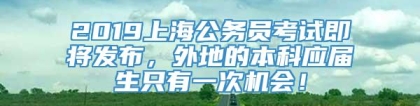 2019上海公务员考试即将发布，外地的本科应届生只有一次机会！